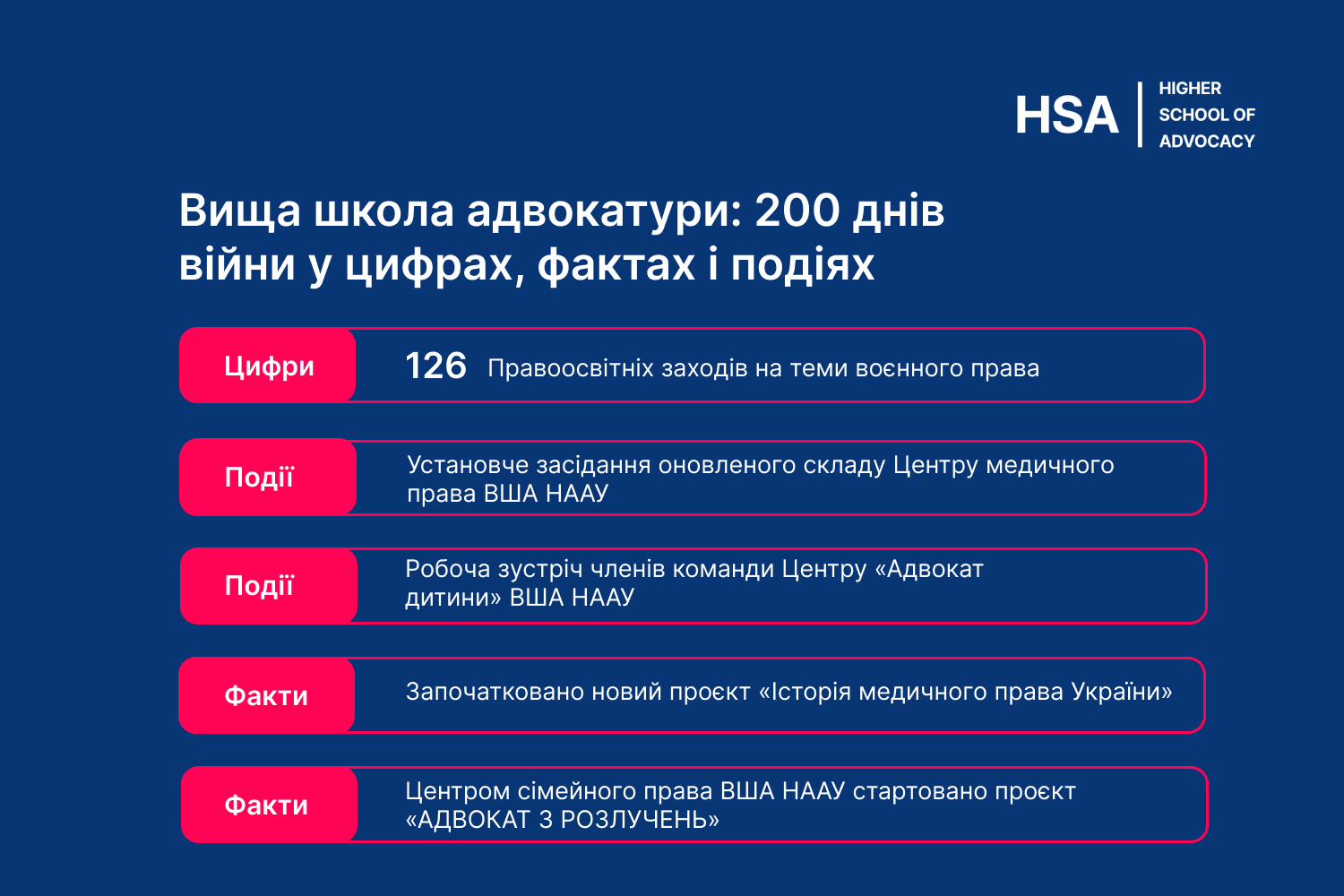 HSA
HIGHER
SCHOOL OF
ADVOCACY

Вища школа адвокатури: 200 днів війни у цифрах, фактах і подіях

Цифри
126 Правоосвітніх заходів на теми воєнного права

Події
Установче засідання оновленого складу Центру медичного права ВША НААУ

Події
Робоча зустріч членів команди Центру «Адвокат дитини» ВША НААУ

Факти
Започатковано новий проєкт «Історія медичного права України»

Факти
Центром сімейного права ВША НААУ стартовано проєкт «АДВОКАТ З РОЗЛУЧЕНЬ»